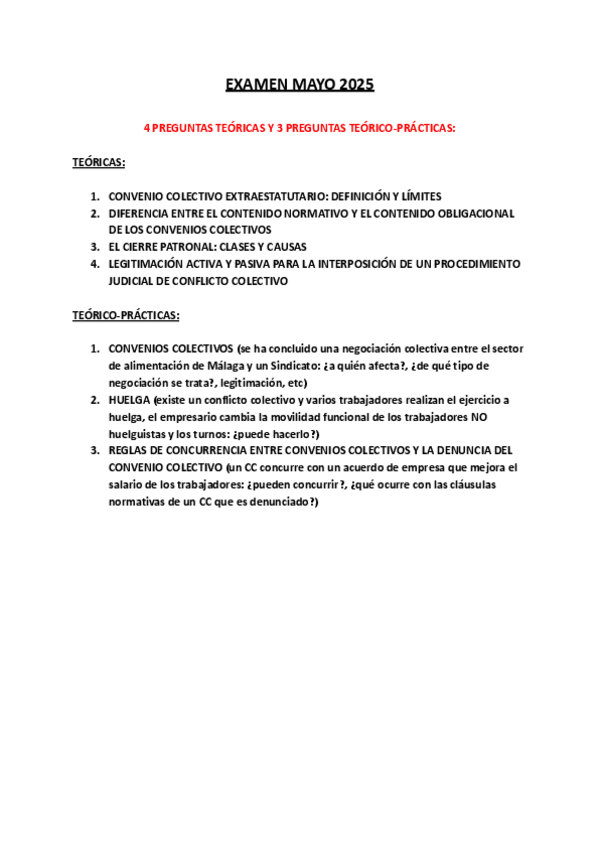 EXAMEN MAYO 2025

4 PREGUNTAS TEÓRICAS Y 3 PREGUNTAS TEÓRICO-PRÁCTICAS:

TEÓRICAS:

1. CONVENIO COLECTIVO EXTRAESTATUTARIO: DEFINICIÓN Y LÍMITES
2. DIFERENCIA ENTRE EL CONTENIDO NORMATIVO Y EL CONTENIDO OBLIGACIONAL DE LOS CONVENIOS COLECTIVOS
3. EL CIERRE PATRONAL: CLASES Y CAUSAS
4. LEGITIMACIÓN ACTIVA Y PASIVA PARA LA INTERPOSICIÓN DE UN PROCEDIMIENTO JUDICIAL DE CONFLICTO COLECTIVO

TEÓRICO-PRÁCTICAS:

1. CONVENIOS COLECTIVOS (se ha concluido una negociación colectiva entre el sector de alimentación de Málaga y un Sindicato: ¿a quién afecta?, ¿de qué tipo de negociación se trata?, legitimación, etc)
2. HUELGA (existe un conflicto colectivo y varios trabajadores realizan el ejercicio a huelga, el empresario cambia la movilidad funcional de los trabajadores NO huelguistas y los turnos: ¿puede hacerlo?)
3. REGLAS DE CONCURRENCIA ENTRE CONVENIOS COLECTIVOS Y LA DENUNCIA DEL CONVENIO COLECTIVO (un CC concurre con un acuerdo de empresa que mejora el salario de los trabajadores: ¿pueden concurrir?, ¿qué ocurre con las cláusulas normativas de un CC que es denunciado?)